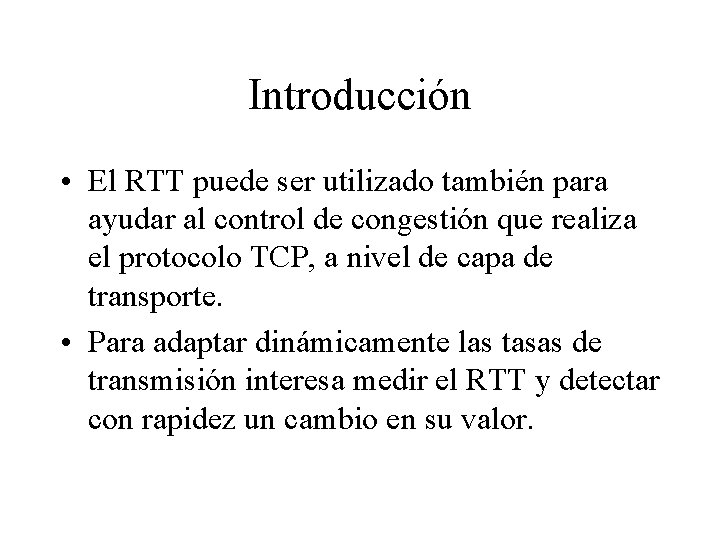 Introducción

• El RTT puede ser utilizado también para ayudar al control de congestión que realiza el protocolo TCP, a nivel de capa de transporte.

• Para adaptar dinámicamente las tasas de transmisión interesa medir el RTT y detectar con rapidez un cambio en su valor.